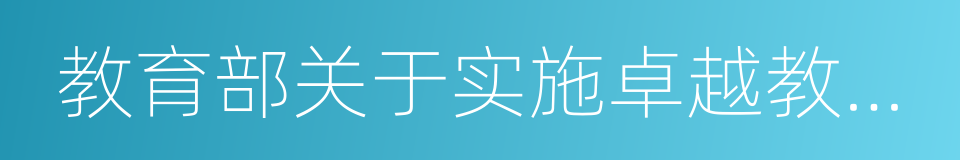 教育部关于实施卓越教...